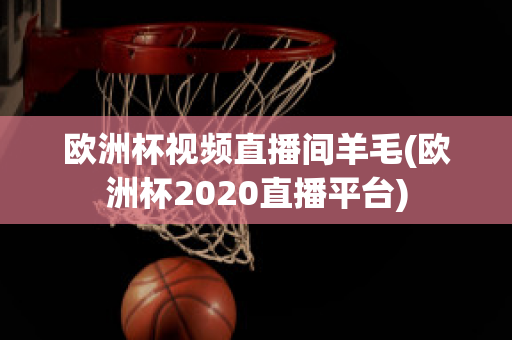 欧洲杯视频直播间羊毛(欧洲杯2020直播平台)